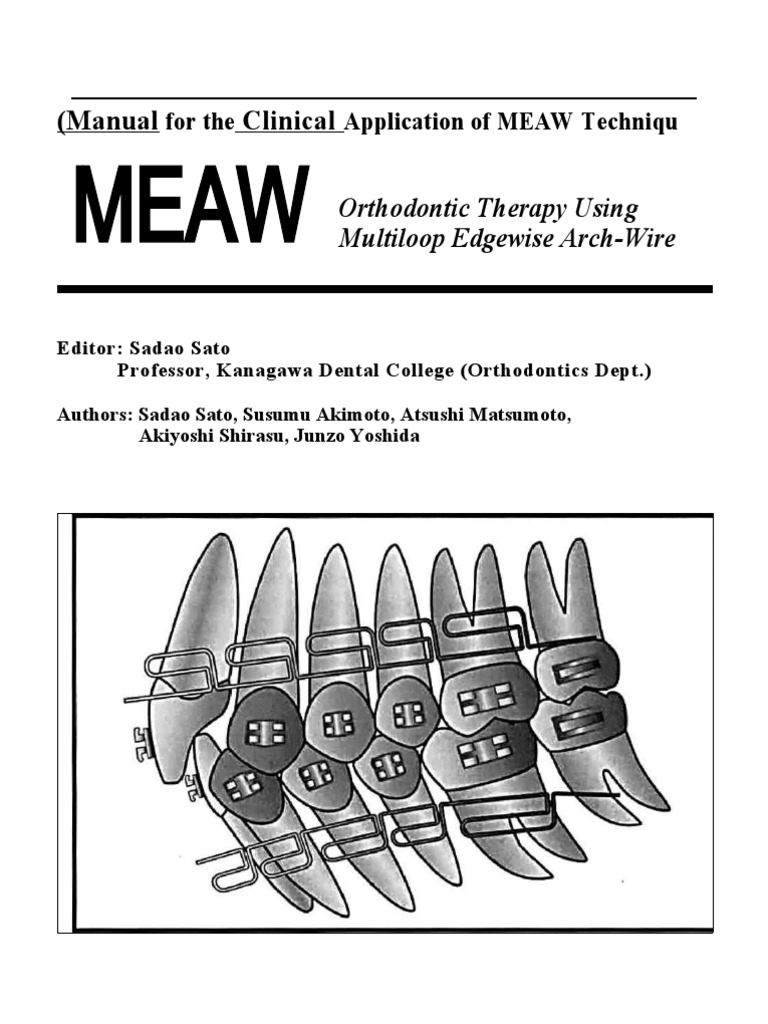 (Manual for the Clinical Application of MEAW Techniqu

MEAW

Orthodontic Therapy Using Multiloop Edgewise Arch-Wire

Editor: Sadao Sato
Professor, Kanagawa Dental College (Orthodontics Dept.)

Authors: Sadao Sato, Susumu Akimoto, Atsushi Matsumoto, Akiyoshi Shirasu, Junzo Yoshida